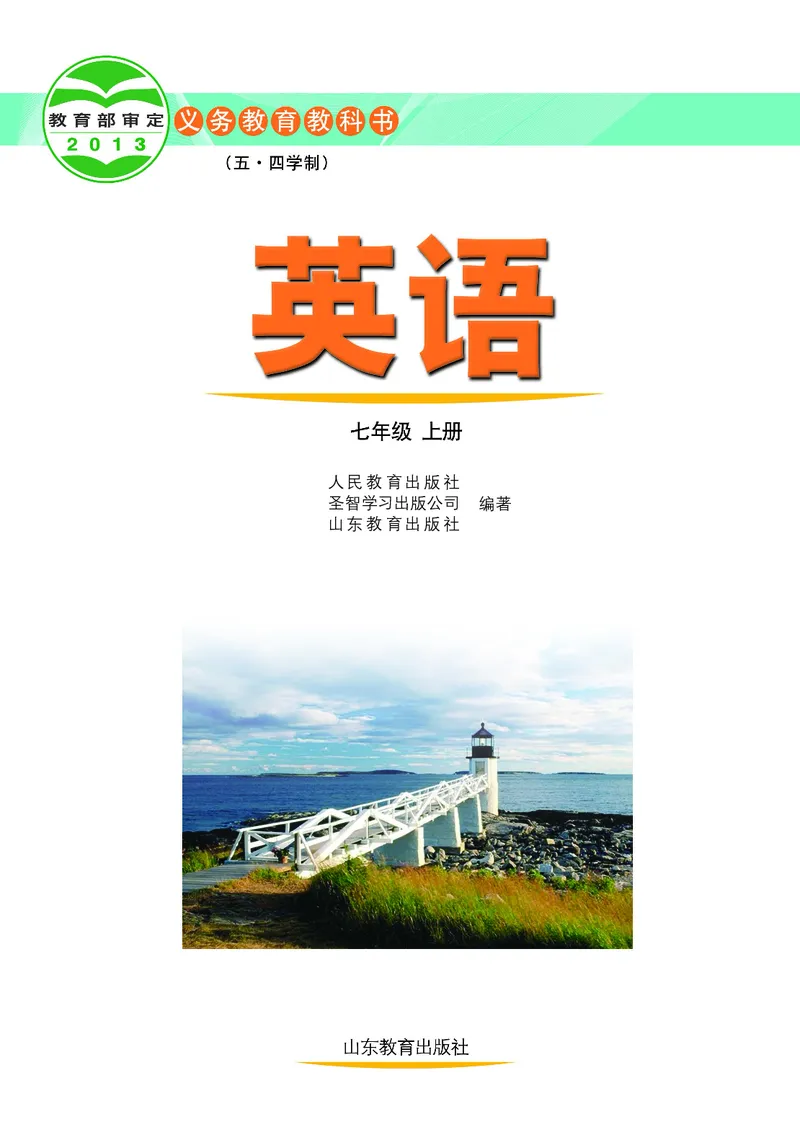 教育部审定
2013

义务教育教科书

（五·四学制）

英语

七年级 上册

人民教育出版社
圣智学习出版公司 编著
山东教育出版社

山东教育出版社